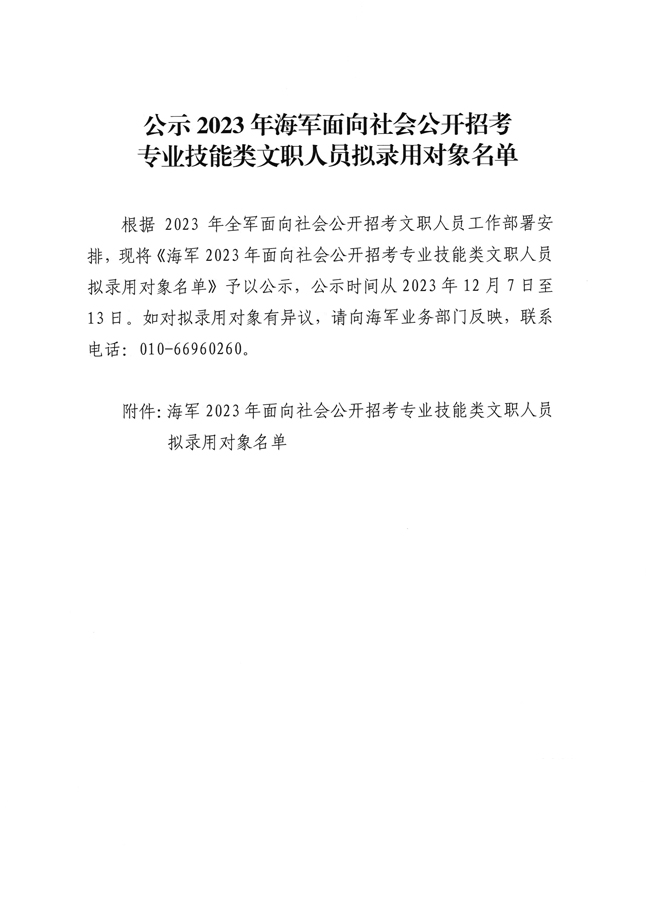 公示2023年海军面向社会公开招考
专业技能类文职人员拟录用对象名单

根据2023年全军面向社会公开招考文职人员工作部署安排，现将《海军2023年面向社会公开招考专业技能类文职人员拟录用对象名单》予以公示，公示时间从2023年12月7日至13日。如对拟录用对象有异议，请向海军业务部门反映，联系电话：010-66960260。

附件：海军2023年面向社会公开招考专业技能类文职人员拟录用对象名单